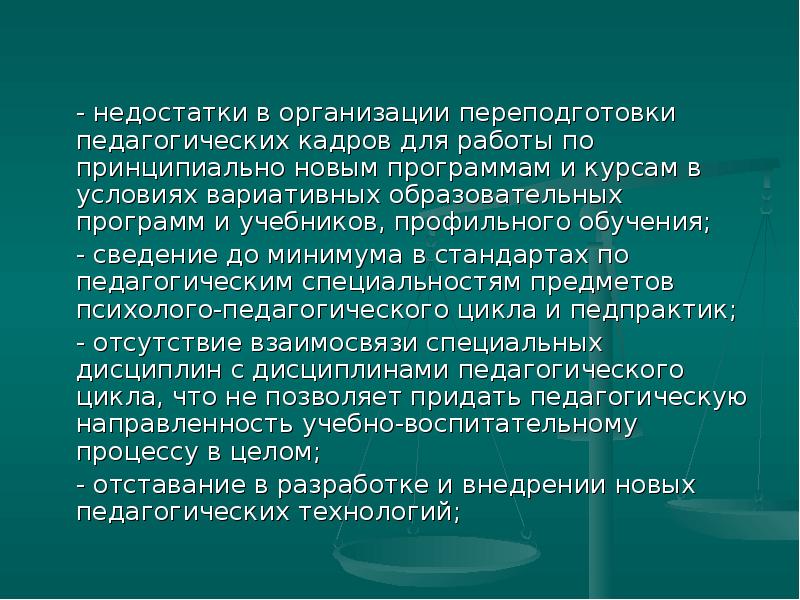 - недостатки в организации переподготовки педагогических кадров для работы по принципиально новым программам и курсам в условиях вариативных образовательных программ и учебников, профильного обучения;

- сведение до минимума в стандартах по педагогическим специальностям предметов психолого-педагогического цикла и педпрактик;

- отсутствие взаимосвязи специальных дисциплин с дисциплинами педагогического цикла, что не позволяет придать педагогическую направленность учебно-воспитательному процессу в целом;

- отставание в разработке и внедрении новых педагогических технологий;